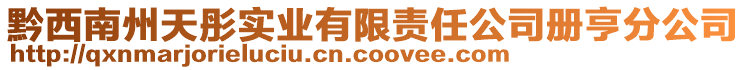 黔西南州天彤实业有限责任公司册亨分公司
http://qxnmarjorieluciu.cn.coovee.com